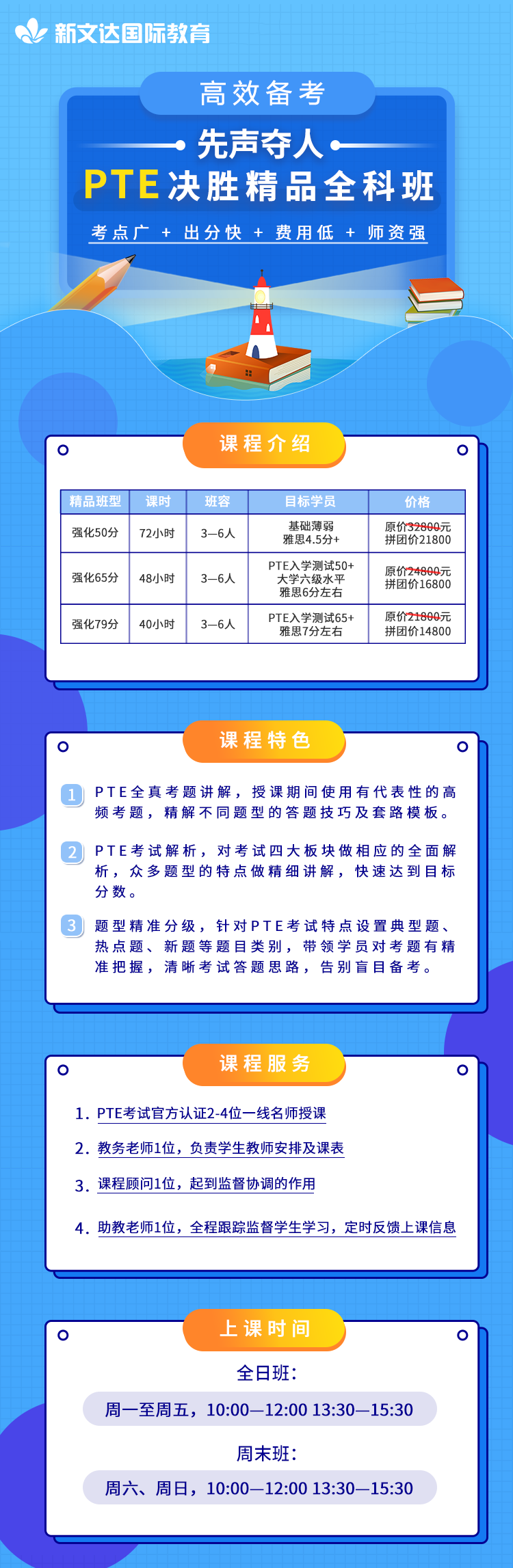 新文达国际教育

高效备考

先声夺人

PTE决胜精品全科班

考点广 + 出分快 + 费用低 + 师资强

课程介绍

| 精品班型 | 课时 | 班容 | 目标学员 | 价格 |
|---|---|---|---|---|
| 强化50分 | 72小时 | 3—6人 | 基础薄弱 雅思4.5分+ | 原价32800元 拼团价21800 |
| 强化65分 | 48小时 | 3—6人 | PTE入学测试50+ 大学六级水平 雅思6分左右 | 原价24800元 拼团价16800 |
| 强化79分 | 40小时 | 3—6人 | PTE入学测试65+ 雅思7分左右 | 原价21800元 拼团价14800 |

课程特色

1 PTE全真考题讲解，授课期间使用有代表性的高频考题，精解不同题型的答题技巧及套路模板。

2 PTE考试解析，对考试四大板块做相应的全面解析，众多题型的特点做精细讲解，快速达到目标分数。

3 题型精准分级，针对PTE考试特点设置典型题、热点题、新题等题目类别，带领学员对考题有精准把握，清晰考试答题思路，告别盲目备考。

课程服务

1. PTE考试官方认证2-4位一线名师授课

2. 教务老师1位，负责学生教师安排及课表

3. 课程顾问1位，起到监督协调的作用

4. 助教老师1位，全程跟踪监督学生学习，定时反馈上课信息

上课时间

全日班：

周一至周五，10:00—12:00 13:30—15:30

周末班：

周六、周日，10:00—12:00 13:30—15:30